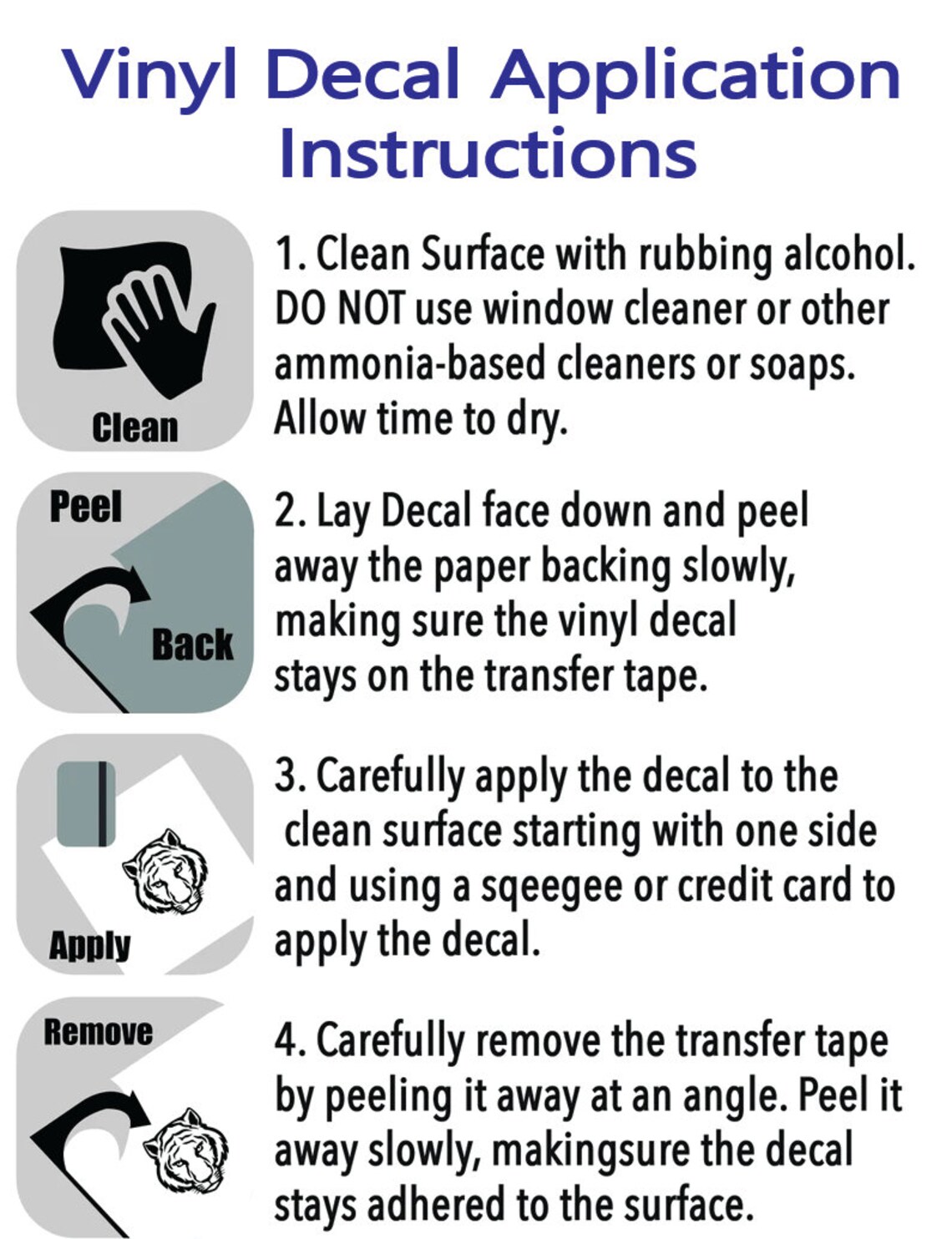 Vinyl Decal Application Instructions

Clean

1. Clean Surface with rubbing alcohol. DO NOT use window cleaner or other ammonia-based cleaners or soaps. Allow time to dry.

Peel
Back

2. Lay Decal face down and peel away the paper backing slowly, making sure the vinyl decal stays on the transfer tape.

Apply

3. Carefully apply the decal to the clean surface starting with one side and using a sqeegee or credit card to apply the decal.

Remove

4. Carefully remove the transfer tape by peeling it away at an angle. Peel it away slowly, makingsure the decal stays adhered to the surface.